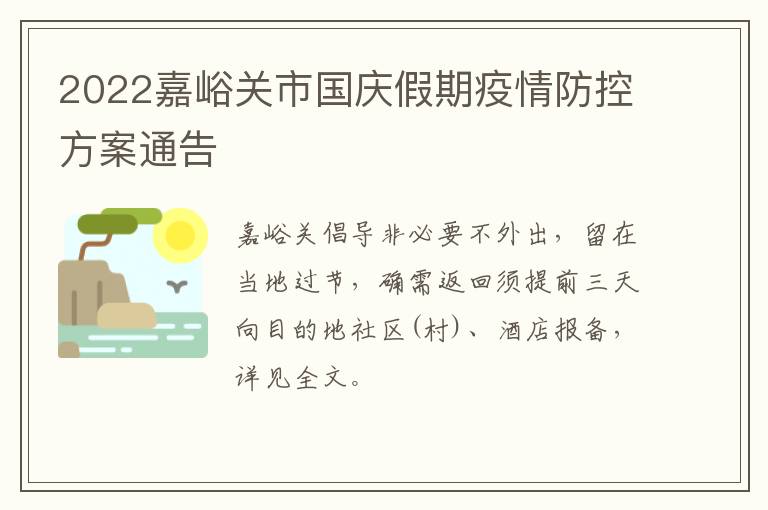 2022嘉峪关市国庆假期疫情防控方案通告

嘉峪关倡导非必要不外出，留在当地过节，确需返回须提前三天向目的地社区(村)、酒店报备，详见全文。